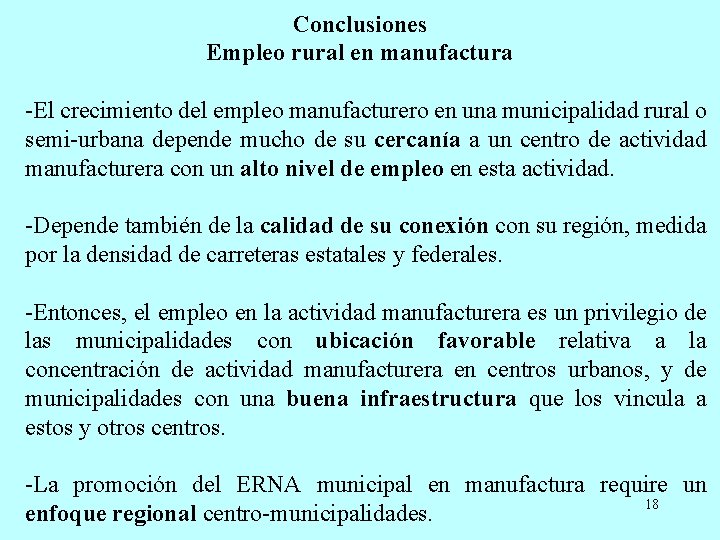 Conclusiones
Empleo rural en manufactura

-El crecimiento del empleo manufacturero en una municipalidad rural o semi-urbana depende mucho de su cercanía a un centro de actividad manufacturera con un alto nivel de empleo en esta actividad.

-Depende también de la calidad de su conexión con su región, medida por la densidad de carreteras estatales y federales.

-Entonces, el empleo en la actividad manufacturera es un privilegio de las municipalidades con ubicación favorable relativa a la concentración de actividad manufacturera en centros urbanos, y de municipalidades con una buena infraestructura que los vincula a estos y otros centros.

-La promoción del ERNA municipal en manufactura require un enfoque regional centro-municipalidades.

18